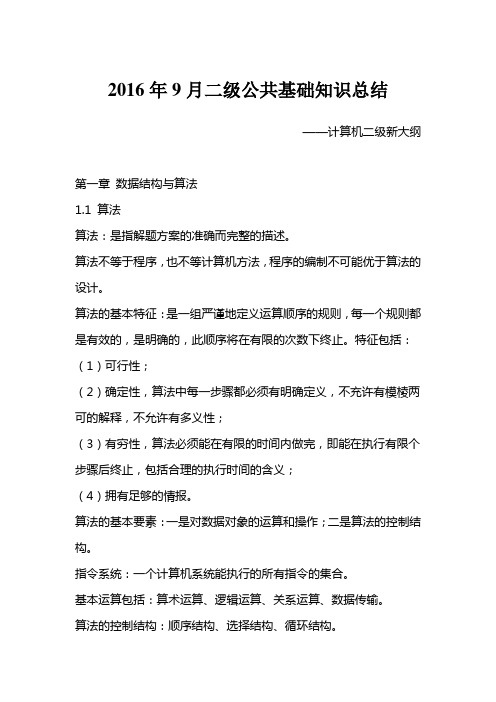 2016 年 9 月二级公共基础知识总结

——计算机二级新大纲

第一章 数据结构与算法

1.1 算法

算法：是指解题方案的准确而完整的描述。

算法不等于程序，也不等计算机方法，程序的编制不可能优于算法的设计。

算法的基本特征：是一组严谨地定义运算顺序的规则，每一个规则都是有效的，是明确的，此顺序将在有限的次数下终止。特征包括：

（1）可行性；

（2）确定性，算法中每一步骤都必须有明确定义，不充许有模棱两可的解释，不允许有多义性；

（3）有穷性，算法必须能在有限的时间内做完，即能在执行有限个步骤后终止，包括合理的执行时间的含义；

（4）拥有足够的情报。

算法的基本要素：一是对数据对象的运算和操作；二是算法的控制结构。

指令系统：一个计算机系统能执行的所有指令的集合。

基本运算包括：算术运算、逻辑运算、关系运算、数据传输。

算法的控制结构：顺序结构、选择结构、循环结构。